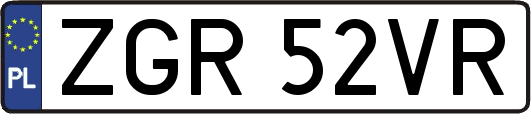 PL
ZGR 52VR